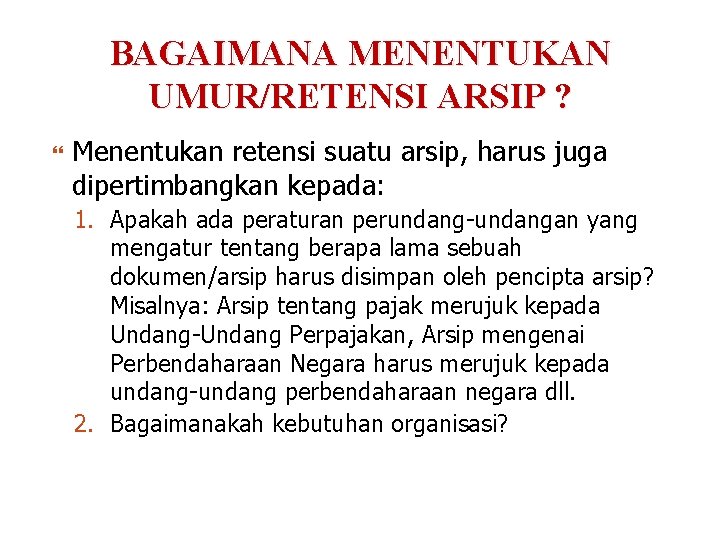 BAGAIMANA MENENTUKAN UMUR/RETENSI ARSIP ?

Menentukan retensi suatu arsip, harus juga dipertimbangkan kepada:

1. Apakah ada peraturan perundang-undangan yang mengatur tentang berapa lama sebuah dokumen/arsip harus disimpan oleh pencipta arsip? Misalnya: Arsip tentang pajak merujuk kepada Undang-Undang Perpajakan, Arsip mengenai Perbendaharaan Negara harus merujuk kepada undang-undang perbendaharaan negara dll.
2. Bagaimanakah kebutuhan organisasi?